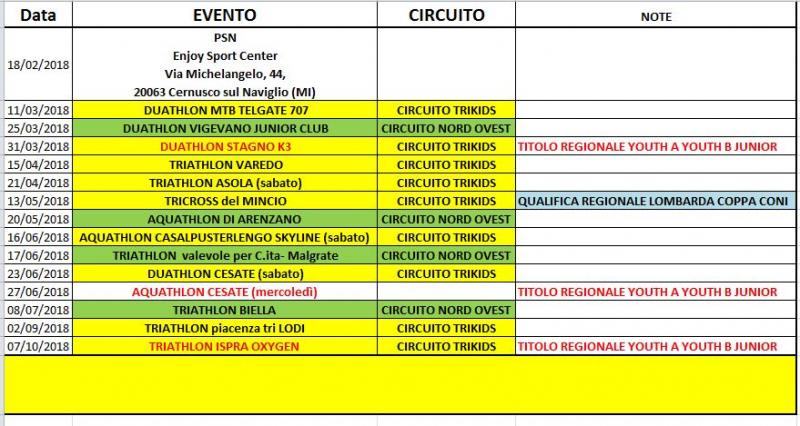 | Data | EVENTO | CIRCUITO | NOTE |
|---|---|---|---|
| 18/02/2018 | PSN Enjoy Sport Center Via Michelangelo, 44, 20063 Cernusco sul Naviglio (MI) | | |
| 11/03/2018 | DUATHLON MTB TELGATE 707 | CIRCUITO TRIKIDS | |
| 25/03/2018 | DUATHLON VIGEVANO JUNIOR CLUB | CIRCUITO NORD OVEST | |
| 31/03/2018 | DUATHLON STAGNO K3 | CIRCUITO TRIKIDS | TITOLO REGIONALE YOUTH A YOUTH B JUNIOR |
| 15/04/2018 | TRIATHLON VAREDO | CIRCUITO TRIKIDS | |
| 21/04/2018 | TRIATHLON ASOLA (sabato) | CIRCUITO TRIKIDS | |
| 13/05/2018 | TRICROSS del MINCIO | CIRCUITO TRIKIDS | QUALIFICA REGIONALE LOMBARDA COPPA CONI |
| 20/05/2018 | AQUATHLON DI ARENZANO | CIRCUITO NORD OVEST | |
| 16/06/2018 | AQUATHLON CASALPUSTERLENGO SKYLINE (sabato) | CIRCUITO TRIKIDS | |
| 17/06/2018 | TRIATHLON valevole per C.ita- Malgrate | CIRCUITO NORD OVEST | |
| 23/06/2018 | DUATHLON CESATE (sabato) | CIRCUITO TRIKIDS | |
| 27/06/2018 | AQUATHLON CESATE (mercoledì) | | TITOLO REGIONALE YOUTH A YOUTH B JUNIOR |
| 08/07/2018 | TRIATHLON BIELLA | CIRCUITO NORD OVEST | |
| 02/09/2018 | TRIATHLON piacenza tri LODI | CIRCUITO TRIKIDS | |
| 07/10/2018 | TRIATHLON ISPRA OXYGEN | CIRCUITO TRIKIDS | TITOLO REGIONALE YOUTH A YOUTH B JUNIOR |